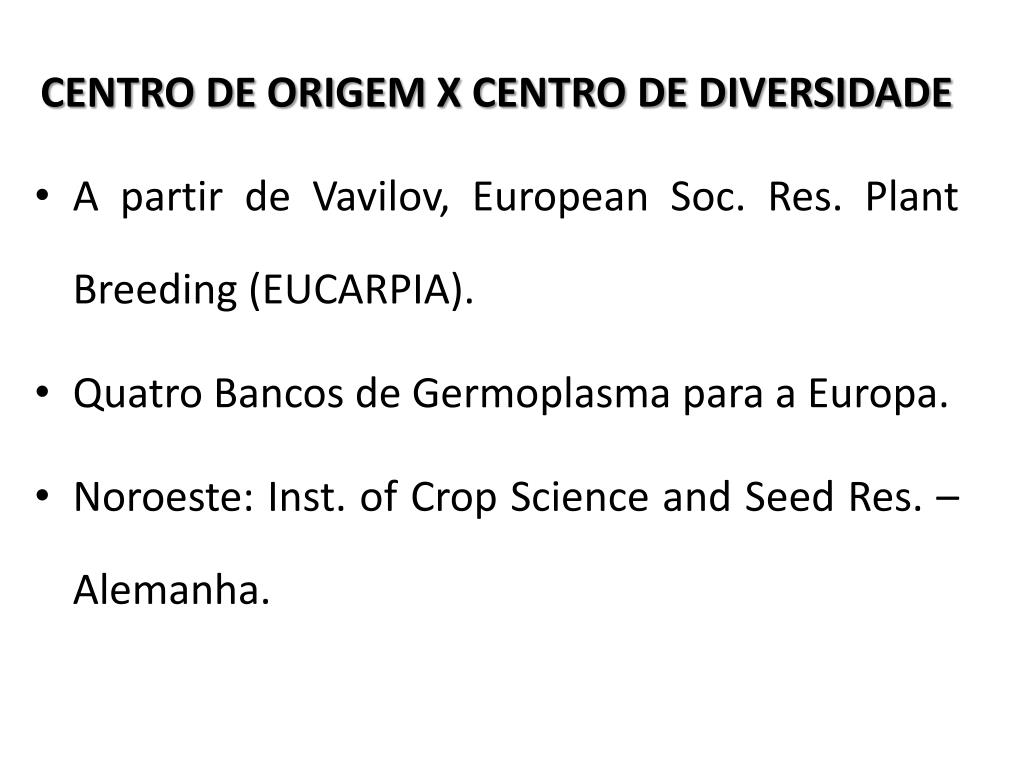 CENTRO DE ORIGEM X CENTRO DE DIVERSIDADE

• A partir de Vavilov, European Soc. Res. Plant Breeding (EUCARPIA).

• Quatro Bancos de Germoplasma para a Europa.

• Noroeste: Inst. of Crop Science and Seed Res. – Alemanha.